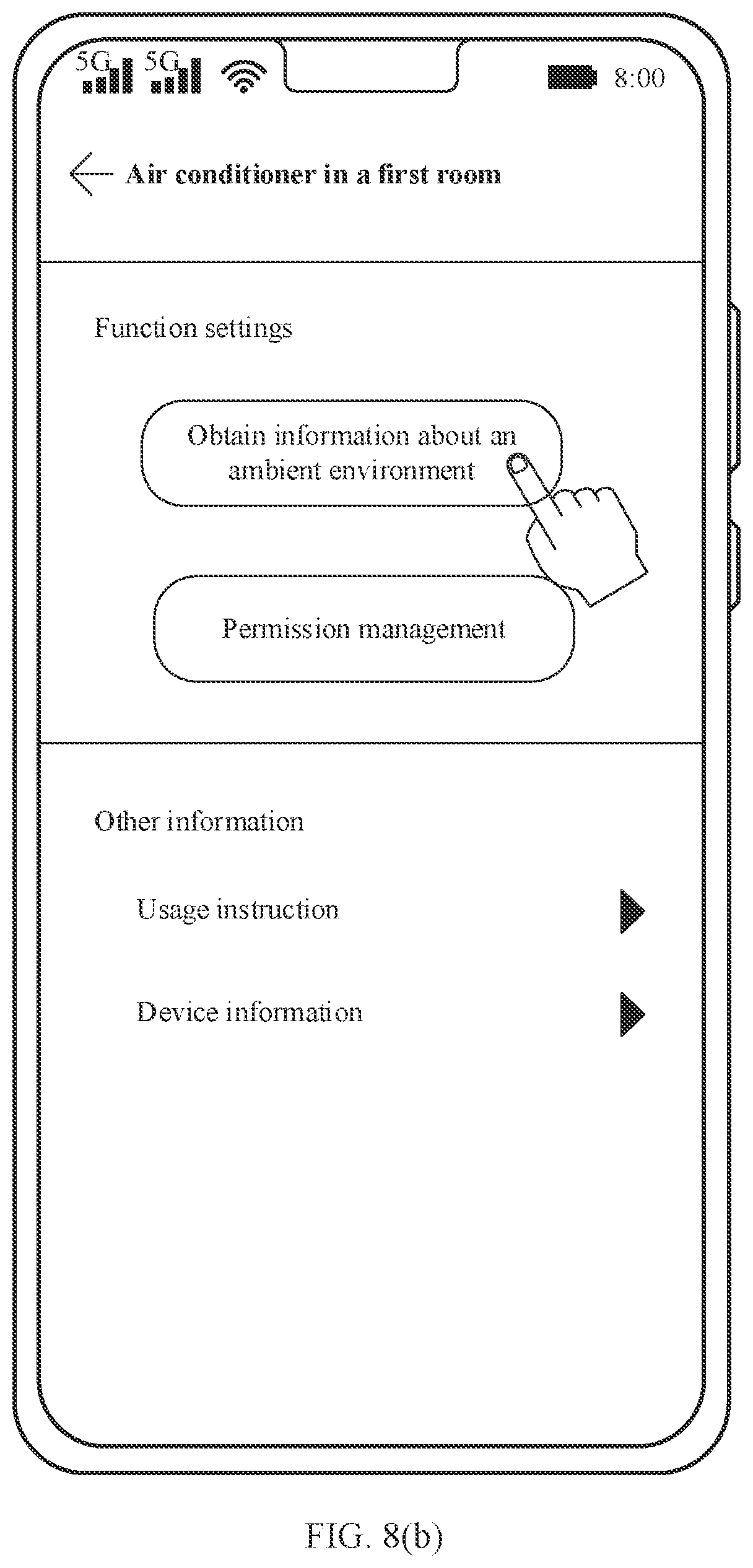 5G 5G 8:00

Air conditioner in a first room

Function settings

Obtain information about an ambient environment

Permission management

Other information

Usage instruction

Device information

FIG. 8(b)